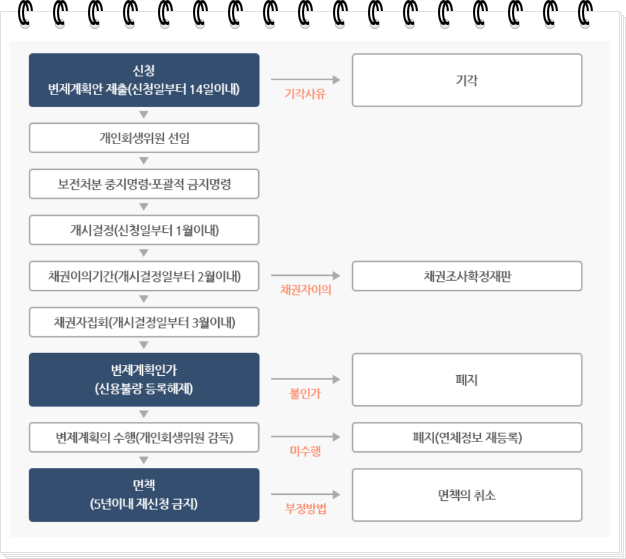 신청
변제계획안 제출(신청일부터 14일이내)

기각사유

기각

개인회생위원 선임

보전처분 중지명령·포괄적 금지명령

개시결정(신청일부터 1월이내)

채권이의기간(개시결정일부터 2월이내)

채권자이의

채권조사확정재판

채권자집회(개시결정일부터 3월이내)

변제계획인가
(신용불량 등록해제)

불인가

폐지

변제계획의 수행(개인회생위원 감독)

미수행

폐지(연체정보 재등록)

면책
(5년이내 재신청 금지)

부정방법

면책의 취소